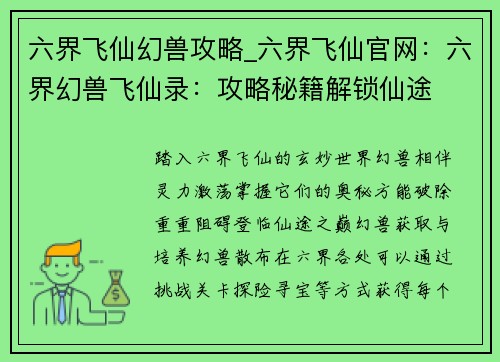 六界飞仙幻兽攻略_六界飞仙官网：六界幻兽飞仙录：攻略秘籍解锁仙途

踏入六界飞仙的玄妙世界幻兽相伴灵力激荡掌握它们的奥秘方能破除重重阻碍登临仙途之巅幻兽获取与培养幻兽散布在六界各处可以通过挑战关卡探险寻宝等方式获得每个

$